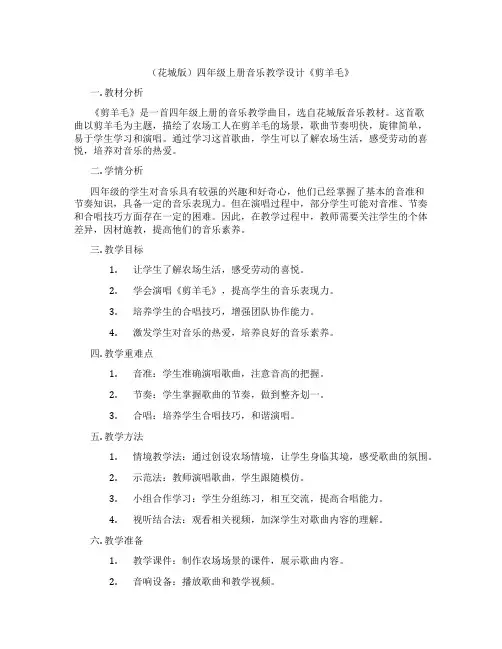 （花城版）四年级上册音乐教学设计《剪羊毛》

一.教材分析

《剪羊毛》是一首四年级上册的音乐教学曲目，选自花城版音乐教材。这首歌曲以剪羊毛为主题，描绘了农场工人在剪羊毛的场景，歌曲节奏明快，旋律简单，易于学生学习和演唱。通过学习这首歌曲，学生可以了解农场生活，感受劳动的喜悦，培养对音乐的热爱。

二.学情分析

四年级的学生对音乐具有较强的兴趣和好奇心，他们已经掌握了基本的音准和节奏知识，具备一定的音乐表现力。但在演唱过程中，部分学生可能对音准、节奏和合唱技巧方面存在一定的困难。因此，在教学过程中，教师需要关注学生的个体差异，因材施教，提高他们的音乐素养。

三.教学目标

1. 让学生了解农场生活，感受劳动的喜悦。

2. 学会演唱《剪羊毛》，提高学生的音乐表现力。

3. 培养学生的合唱技巧，增强团队协作能力。

4. 激发学生对音乐的热爱，培养良好的音乐素养。

四.教学重难点

1. 音准：学生准确演唱歌曲，注意音高的把握。

2. 节奏：学生掌握歌曲的节奏，做到整齐划一。

3. 合唱：培养学生合唱技巧，和谐演唱。

五.教学方法

1. 情境教学法：通过创设农场情境，让学生身临其境，感受歌曲的氛围。

2. 示范法：教师演唱歌曲，学生跟随模仿。

3. 小组合作学习：学生分组练习，相互交流，提高合唱能力。

4. 视听结合法：观看相关视频，加深学生对歌曲内容的理解。

六.教学准备

1. 教学课件：制作农场场景的课件，展示歌曲内容。

2. 音响设备：播放歌曲和教学视频。